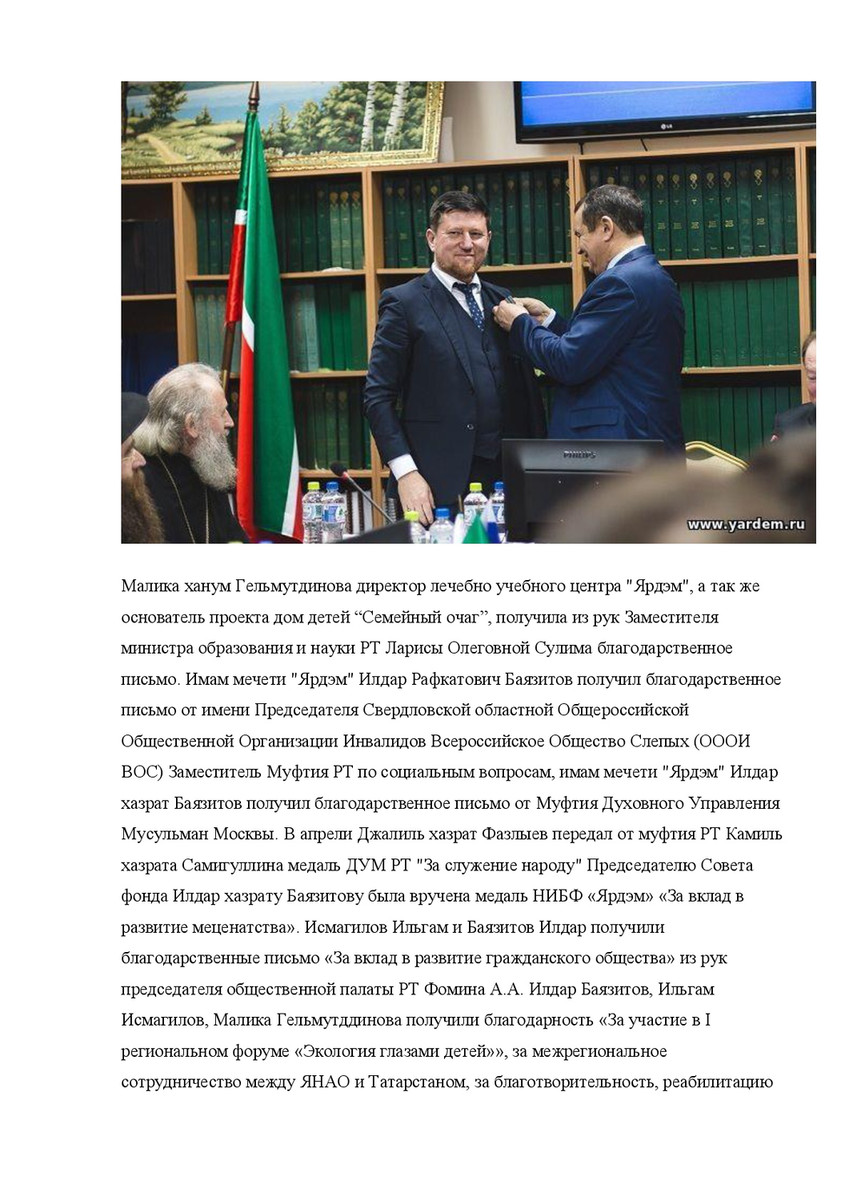 LG

PHILIPS

www.yardem.ru

Малика ханум Гельмутдинова директор лечебно учебного центра "Ярдэм", а так же основатель проекта дом детей “Семейный очаг”, получила из рук Заместителя министра образования и науки РТ Ларисы Олеговной Сулима благодарственное письмо. Имам мечети "Ярдэм" Илдар Рафкатович Баязитов получил благодарственное письмо от имени Председателя Свердловской областной Общероссийской Общественной Организации Инвалидов Всероссийское Общество Слепых (ОООИ ВОС) Заместитель Муфтия РТ по социальным вопросам, имам мечети "Ярдэм" Илдар хазрат Баязитов получил благодарственное письмо от Муфтия Духовного Управления Мусульман Москвы. В апрели Джалиль хазрат Фазлыев передал от муфтия РТ Камиль хазрата Самигуллина медаль ДУМ РТ "За служение народу" Председателю Совета фонда Илдар хазрату Баязитову была вручена медаль НИБФ «Ярдэм» «За вклад в развитие меценатства». Исмагилов Ильгам и Баязитов Илдар получили благодарственные письмо «За вклад в развитие гражданского общества» из рук председателя общественной палаты РТ Фомина А.А. Илдар Баязитов, Ильгам Исмагилов, Малика Гельмутддинова получили благодарность «За участие в I региональном форуме «Экология глазами детей»», за межрегиональное сотрудничество между ЯНАО и Татарстаном, за благотворительность, реабилитацию